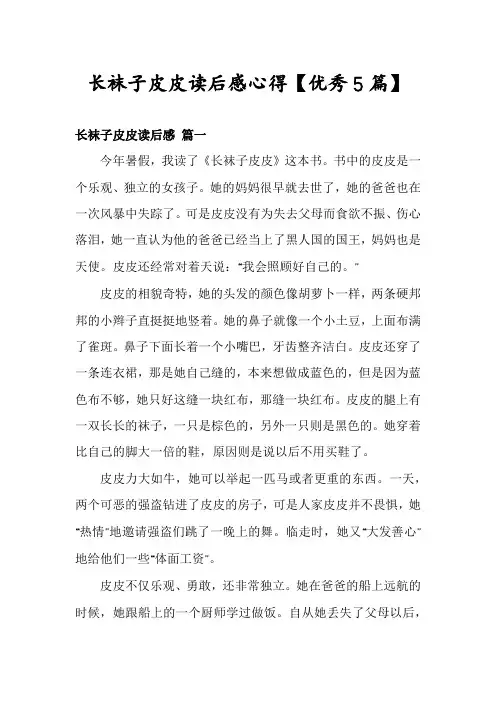 长袜子皮皮读后感心得【优秀5篇】

长袜子皮皮读后感 篇一

今年暑假，我读了《长袜子皮皮》这本书。书中的皮皮是一个乐观、独立的女孩子。她的妈妈很早就去世了，她的爸爸也在一次风暴中失踪了。可是皮皮没有为失去父母而食欲不振、伤心落泪，她一直认为他的爸爸已经当上了黑人国的国王，妈妈也是天使。皮皮还经常对着天说："我会照顾好自己的。"

皮皮的相貌奇特，她的头发的颜色像胡萝卜一样，两条硬邦邦的小辫子直挺挺地竖着。她的鼻子就像一个小土豆，上面布满了雀斑。鼻子下面长着一个小嘴巴，牙齿整齐洁白。皮皮还穿了一条连衣裙，那是她自己缝的，本来想做成蓝色的，但是因为蓝色布不够，她只好这缝一块红布，那缝一块红布。皮皮的腿上有一双长长的袜子，一只是棕色的，另外一只则是黑色的。她穿着比自己的脚大一倍的鞋，原因则是说以后不用买鞋了。

皮皮力大如牛，她可以举起一匹马或者更重的东西。一天，两个可恶的强盗钻进了皮皮的房子，可是人家皮皮并不畏惧，她"热情"地邀请强盗们跳了一晚上的舞。临走时，她又"大发善心"地给他们一些"体面工资"。

皮皮不仅乐观、勇敢，还非常独立。她在爸爸的船上远航的时候，她跟船上的一个厨师学过做饭。自从她丢失了父母以后，